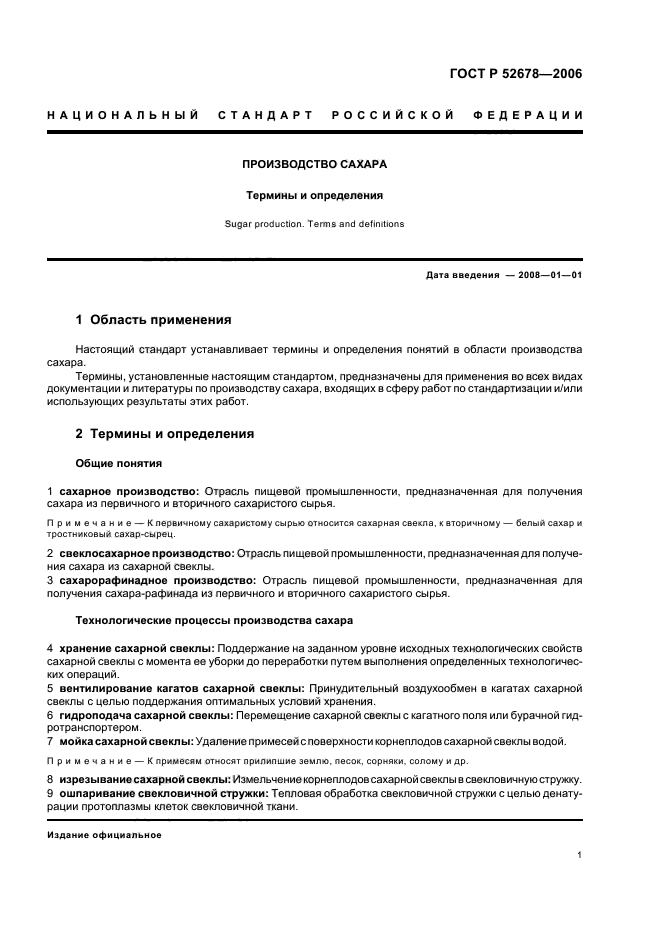 ГОСТ Р 52678—2006

НАЦИОНАЛЬНЫЙ СТАНДАРТ РОССИЙСКОЙ ФЕДЕРАЦИИ

ПРОИЗВОДСТВО САХАРА

Термины и определения

Sugar production. Terms and definitions

Дата введения — 2008—01—01

1 Область применения

Настоящий стандарт устанавливает термины и определения понятий в области производства сахара.

Термины, установленные настоящим стандартом, предназначены для применения во всех видах документации и литературы по производству сахара, входящих в сферу работ по стандартизации и/или использующих результаты этих работ.

2 Термины и определения

Общие понятия

1 сахарное производство: Отрасль пищевой промышленности, предназначенная для получения сахара из первичного и вторичного сахаристого сырья.

Примечание — К первичному сахаристому сырью относится сахарная свекла, к вторичному — белый сахар и тростниковый сахар-сырец.

2 свеклосахарное производство: Отрасль пищевой промышленности, предназначенная для получения сахара из сахарной свеклы.

3 сахарорафинадное производство: Отрасль пищевой промышленности, предназначенная для получения сахара-рафинада из первичного и вторичного сахаристого сырья.

Технологические процессы производства сахара

4 хранение сахарной свеклы: Поддержание на заданном уровне исходных технологических свойств сахарной свеклы с момента ее уборки до переработки путем выполнения определенных технологических операций.

5 вентилирование кагатов сахарной свеклы: Принудительный воздухообмен в кагатах сахарной свеклы с целью поддержания оптимальных условий хранения.

6 гидроподача сахарной свеклы: Перемещение сахарной свеклы с кагатного поля или бурачной гидротранспортером.

7 мойка сахарной свеклы: Удаление примесей с поверхности корнеплодов сахарной свеклы водой.

Примечание — К примесям относят прилипшие землю, песок, сорняки, солому и др.

8 изрезывание сахарной свеклы: Измельчение корнеплодов сахарной свеклы в свекловичную стружку.

9 ошпаривание свекловичной стружки: Тепловая обработка свекловичной стружки с целью денатурации протоплазмы клеток свекловичной ткани.

Издание официальное

1